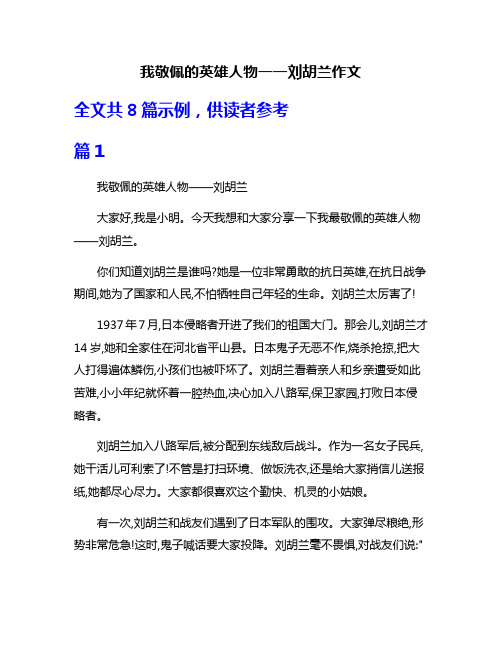 我敬佩的英雄人物——刘胡兰作文

全文共 8 篇示例，供读者参考

篇 1

我敬佩的英雄人物——刘胡兰

大家好,我是小明。今天我想和大家分享一下我最敬佩的英雄人物——刘胡兰。

你们知道刘胡兰是谁吗?她是一位非常勇敢的抗日英雄,在抗日战争期间,她为了国家和人民,不怕牺牲自己年轻的生命。刘胡兰太厉害了!

1937 年 7 月,日本侵略者开进了我们的祖国大门。那会儿,刘胡兰才 14 岁,她和全家住在河北省平山县。日本鬼子无恶不作,烧杀抢掠,把大人打得遍体鳞伤,小孩们也被吓坏了。刘胡兰看着亲人和乡亲遭受如此苦难,小小年纪就怀着一腔热血,决心加入八路军,保卫家园,打败日本侵略者。

刘胡兰加入八路军后,被分配到东线敌后战斗。作为一名女子民兵,她干活儿可利索了!不管是打扫环境、做饭洗衣,还是给大家捎信儿送报纸,她都尽心尽力。大家都很喜欢这个勤快、机灵的小姑娘。

有一次,刘胡兰和战友们遇到了日本军队的围攻。大家弹尽粮绝,形势非常危急!这时,鬼子喊话要大家投降。刘胡兰毫不畏惧,对战友们说:"